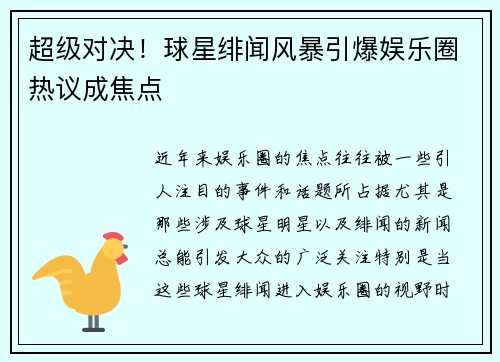 超级对决！球星绯闻风暴引爆娱乐圈热议成焦点

近年来娱乐圈的焦点往往被一些引人注目的事件和话题所占据尤其是那些涉及球星明星以及绯闻的新闻总能引发大众的广泛关注特别是当这些球星绯闻进入娱乐圈的视野时